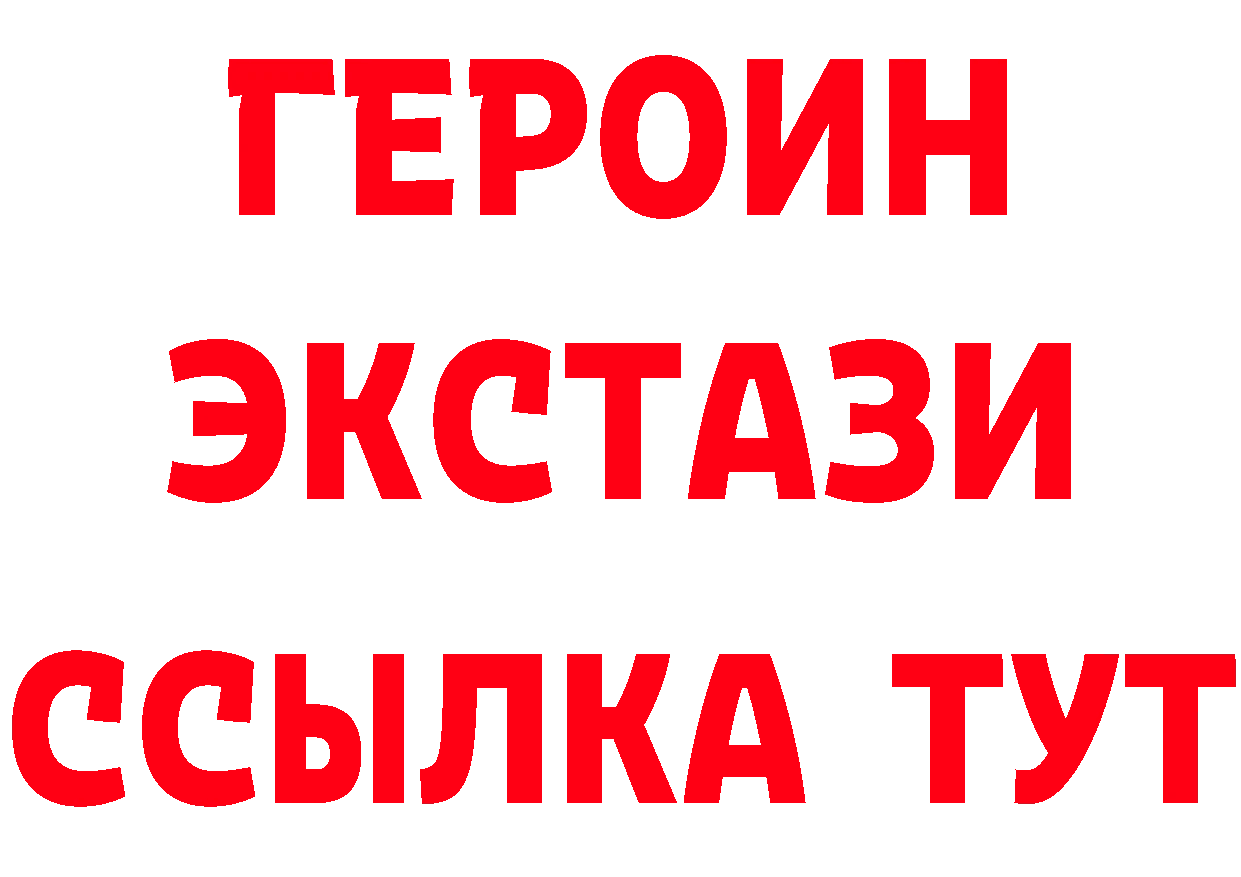 ГЕРОИН ЭКСТАЗИ ССЫЛКА ТУТ